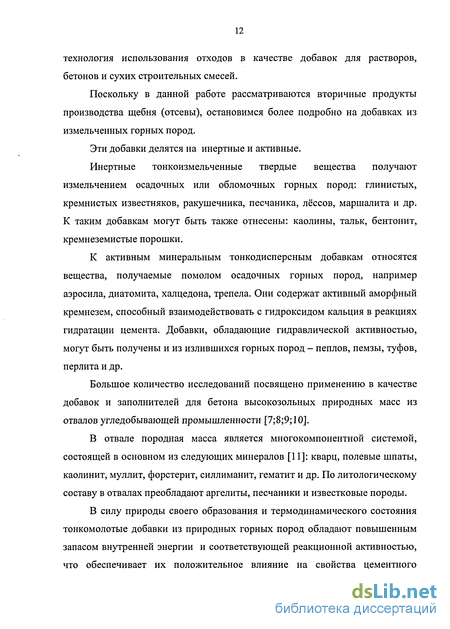 12

технология использования отходов в качестве добавок для растворов, бетонов и сухих строительных смесей.

Поскольку в данной работе рассматриваются вторичные продукты производства щебня (отсевы), остановимся более подробно на добавках из измельченных горных пород.

Эти добавки делятся на инертные и активные.

Инертные тонкоизмельченные твердые вещества получают измельчением осадочных или обломочных горных пород: глинистых, кремнистых известняков, ракушечника, песчаника, лёссов, маршалита и др. К таким добавкам могут быть также отнесены: каолины, тальк, бентонит, кремнеземистые порошки.

К активным минеральным тонкодисперсным добавкам относятся вещества, получаемые помолом осадочных горных пород, например аэросила, диатомита, халцедона, трепела. Они содержат активный аморфный кремнезем, способный взаимодействовать с гидроксидом кальция в реакциях гидратации цемента. Добавки, обладающие гидравлической активностью, могут быть получены и из излившихся горных пород – пеплов, пемзы, туфов, перлита и др.

Большое количество исследований посвящено применению в качестве добавок и заполнителей для бетона высокозольных природных масс из отвалов угледобывающей промышленности [7;8;9;10].

В отвале породная масса является многокомпонентной системой, состоящей в основном из следующих минералов [11]: кварц, полевые шпаты, каолинит, муллит, форстерит, силлиманит, гематит и др. По литологическому составу в отвалах преобладают аргелиты, песчаники и известковые породы.

В силу природы своего образования и термодинамического состояния тонкомолотые добавки из природных горных пород обладают повышенным запасом внутренней энергии и соответствующей реакционной активностью, что обеспечивает их положительное влияние на свойства цементного

dsLib.net
библиотека диссертаций